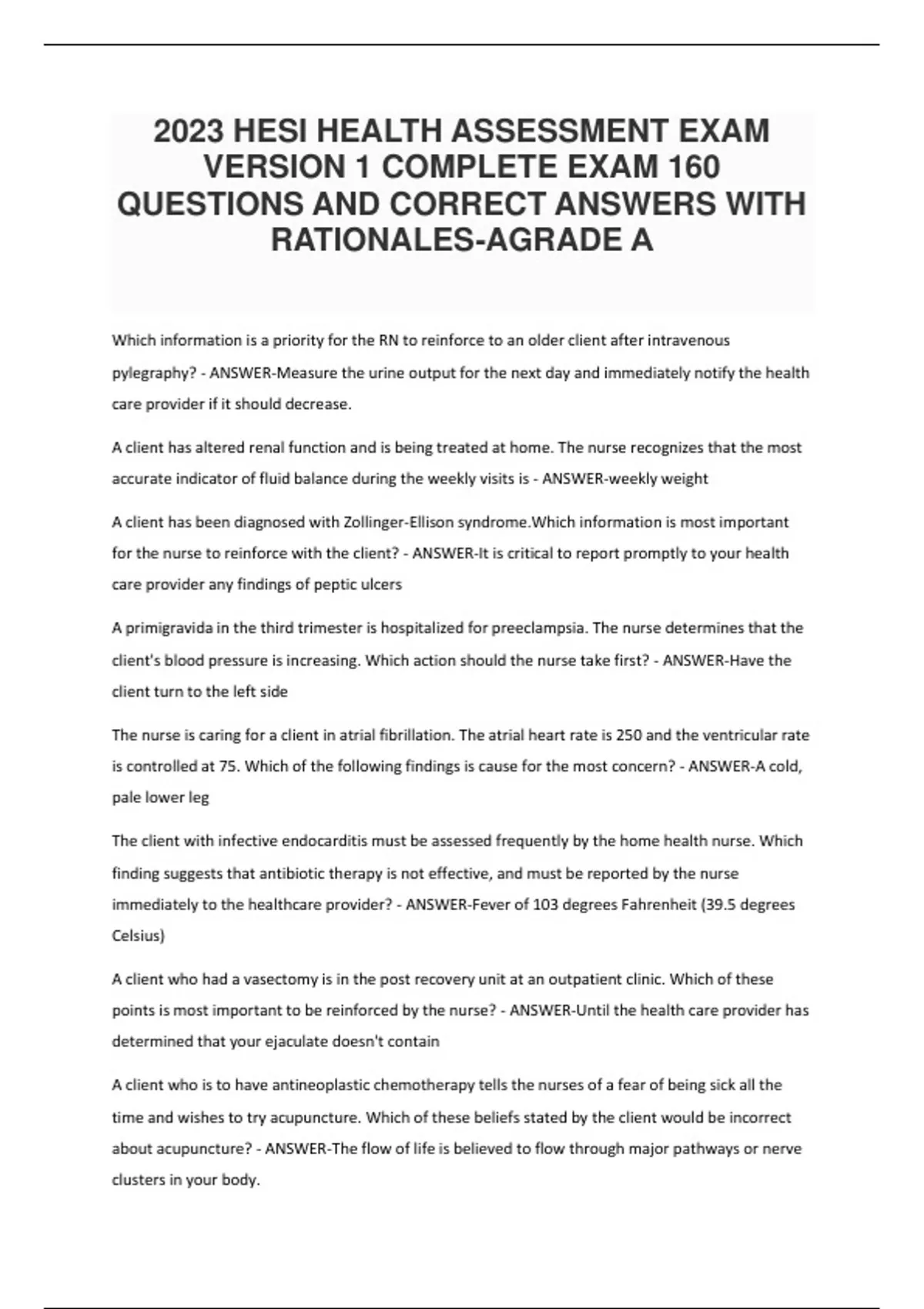 2023 HESI HEALTH ASSESSMENT EXAM VERSION 1 COMPLETE EXAM 160 QUESTIONS AND CORRECT ANSWERS WITH RATIONALES-AGRADE A

Which information is a priority for the RN to reinforce to an older client after intravenous pylegraphy? - ANSWER-Measure the urine output for the next day and immediately notify the health care provider if it should decrease.

A client has altered renal function and is being treated at home. The nurse recognizes that the most accurate indicator of fluid balance during the weekly visits is - ANSWER-weekly weight

A client has been diagnosed with Zollinger-Ellison syndrome.Which information is most important for the nurse to reinforce with the client? - ANSWER-It is critical to report promptly to your health care provider any findings of peptic ulcers

A primigravida in the third trimester is hospitalized for preeclampsia. The nurse determines that the client's blood pressure is increasing. Which action should the nurse take first? - ANSWER-Have the client turn to the left side

The nurse is caring for a client in atrial fibrillation. The atrial heart rate is 250 and the ventricular rate is controlled at 75. Which of the following findings is cause for the most concern? - ANSWER-A cold, pale lower leg

The client with infective endocarditis must be assessed frequently by the home health nurse. Which finding suggests that antibiotic therapy is not effective, and must be reported by the nurse immediately to the healthcare provider? - ANSWER-Fever of 103 degrees Fahrenheit (39.5 degrees Celsius)

A client who had a vasectomy is in the post recovery unit at an outpatient clinic. Which of these points is most important to be reinforced by the nurse? - ANSWER-Until the health care provider has determined that your ejaculate doesn't contain

A client who is to have antineoplastic chemotherapy tells the nurses of a fear of being sick all the time and wishes to try acupuncture. Which of these beliefs stated by the client would be incorrect about acupuncture? - ANSWER-The flow of life is believed to flow through major pathways or nerve clusters in your body.